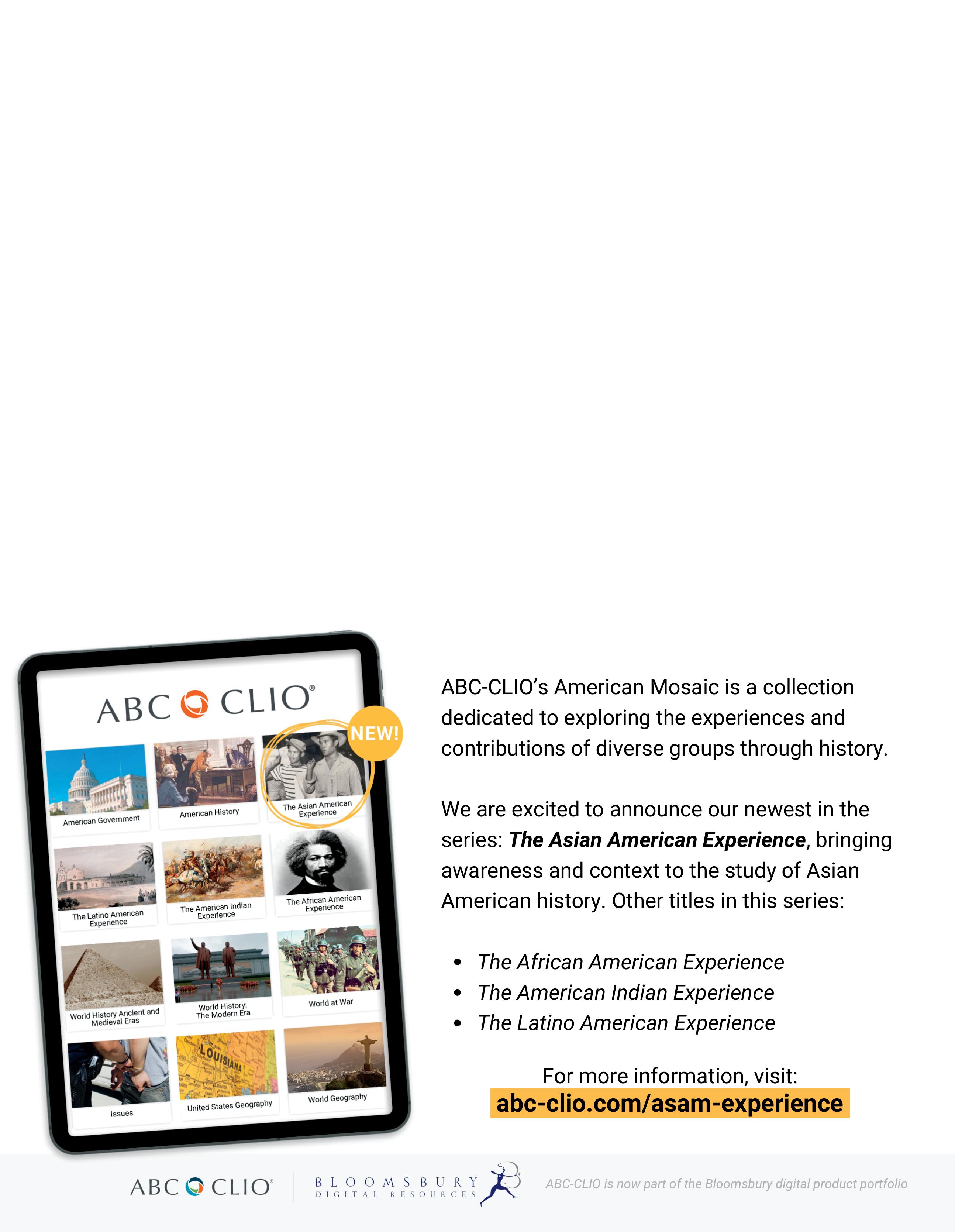 ABC CLIO®

NEW!

American Government

American History

The Asian American Experience

The Latino American Experience

The American Indian Experience

The African American Experience

World History Ancient and Medieval Eras

World History: The Modern Era

World at War

Issues

United States Geography

World Geography

ABC-CLIO's American Mosaic is a collection dedicated to exploring the experiences and contributions of diverse groups through history.

We are excited to announce our newest in the series: The Asian American Experience, bringing awareness and context to the study of Asian American history. Other titles in this series:

• The African American Experience
• The American Indian Experience
• The Latino American Experience

For more information, visit:
abc-clio.com/asam-experience

ABC CLIO®

BLOOMSBURY
DIGITAL RESOURCES

ABC-CLIO is now part of the Bloomsbury digital product portfolio